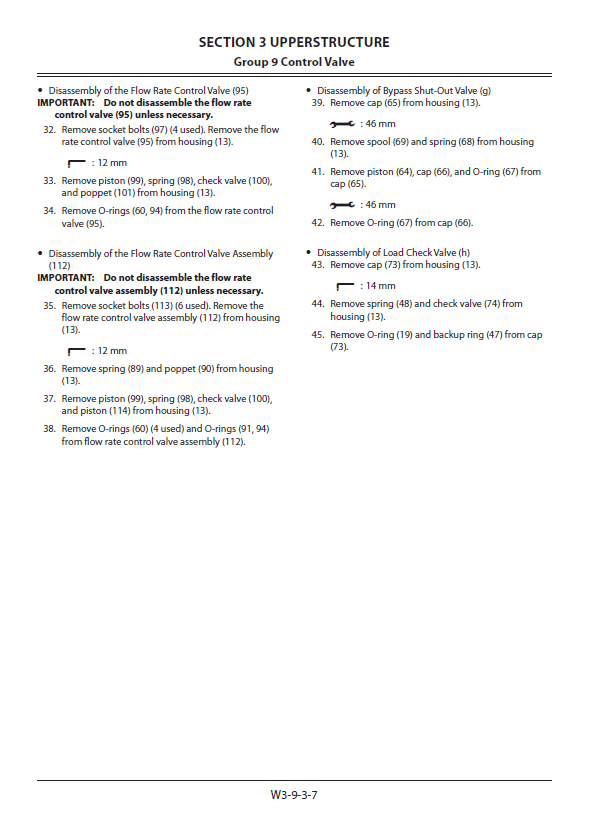 SECTION 3 UPPERSTRUCTURE
Group 9 Control Valve

• Disassembly of the Flow Rate Control Valve (95)
IMPORTANT: Do not disassemble the flow rate control valve (95) unless necessary.
32. Remove socket bolts (97) (4 used). Remove the flow rate control valve (95) from housing (13).

: 12 mm

33. Remove piston (99), spring (98), check valve (100), and poppet (101) from housing (13).

34. Remove O-rings (60, 94) from the flow rate control valve (95).

• Disassembly of the Flow Rate Control Valve Assembly (112)
IMPORTANT: Do not disassemble the flow rate control valve assembly (112) unless necessary.
35. Remove socket bolts (113) (6 used). Remove the flow rate control valve assembly (112) from housing (13).

: 12 mm

36. Remove spring (89) and poppet (90) from housing (13).

37. Remove piston (99), spring (98), check valve (100), and piston (114) from housing (13).

38. Remove O-rings (60) (4 used) and O-rings (91, 94) from flow rate control valve assembly (112).

• Disassembly of Bypass Shut-Out Valve (g)
39. Remove cap (65) from housing (13).

: 46 mm

40. Remove spool (69) and spring (68) from housing (13).

41. Remove piston (64), cap (66), and O-ring (67) from cap (65).

: 46 mm

42. Remove O-ring (67) from cap (66).

• Disassembly of Load Check Valve (h)
43. Remove cap (73) from housing (13).

: 14 mm

44. Remove spring (48) and check valve (74) from housing (13).

45. Remove O-ring (19) and backup ring (47) from cap (73).

W3-9-3-7